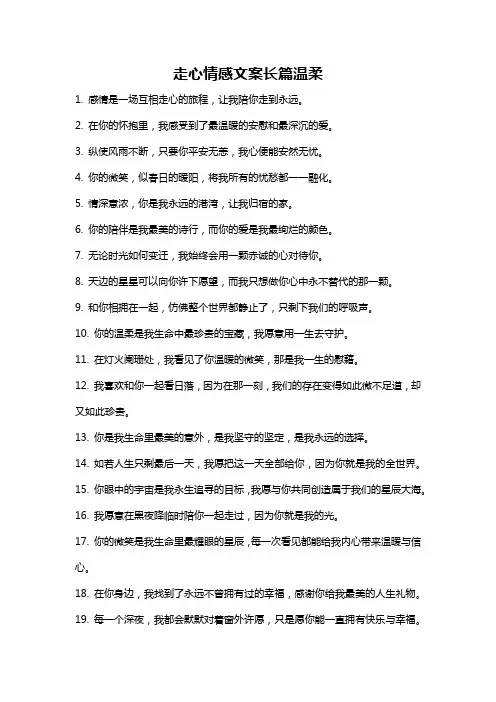 走心情感文案长篇温柔

1. 感情是一场互相走心的旅程，让我陪你走到永远。

2. 在你的怀抱里，我感受到了最温暖的安慰和最深沉的爱。

3. 纵使风雨不断，只要你平安无恙，我心便能安然无忧。

4. 你的微笑，似春日的暖阳，将我所有的忧愁都一一融化。

5. 情深意浓，你是我永远的港湾，让我归宿的家。

6. 你的陪伴是我最美的诗行，而你的爱是我最绚烂的颜色。

7. 无论时光如何变迁，我始终会用一颗赤诚的心对待你。

8. 天边的星星可以向你许下愿望，而我只想做你心中永不替代的那一颗。

9. 和你相拥在一起，仿佛整个世界都静止了，只剩下我们的呼吸声。

10. 你的温柔是我生命中最珍贵的宝藏，我愿意用一生去守护。

11. 在灯火阑珊处，我看见了你温暖的微笑，那是我一生的慰藉。

12. 我喜欢和你一起看日落，因为在那一刻，我们的存在变得如此微不足道，却又如此珍贵。

13. 你是我生命里最美的意外，是我坚守的坚定，是我永远的选择。

14. 如若人生只剩最后一天，我愿把这一天全部给你，因为你就是我的全世界。

15. 你眼中的宇宙是我永生追寻的目标，我愿与你共同创造属于我们的星辰大海。

16. 我愿意在黑夜降临时陪你一起走过，因为你就是我的光。

17. 你的微笑是我生命里最耀眼的星辰，每一次看见都能给我内心带来温暖与信心。

18. 在你身边，我找到了永远不曾拥有过的幸福，感谢你给我最美的人生礼物。

19. 每一个深夜，我都会默默对着窗外许愿，只是愿你能一直拥有快乐与幸福。